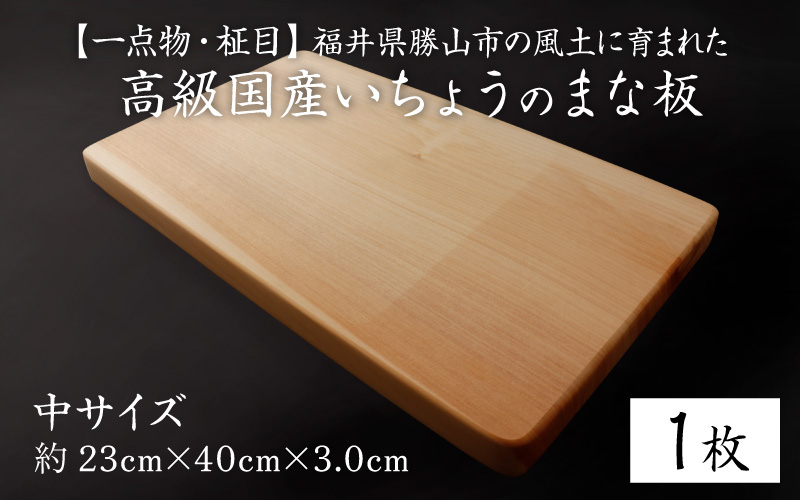 【一点物・柾目】福井県勝山市の風土に育まれた
高級国産いちょうのまな板

中サイズ
約 23cm×40cm×3.0cm

1枚